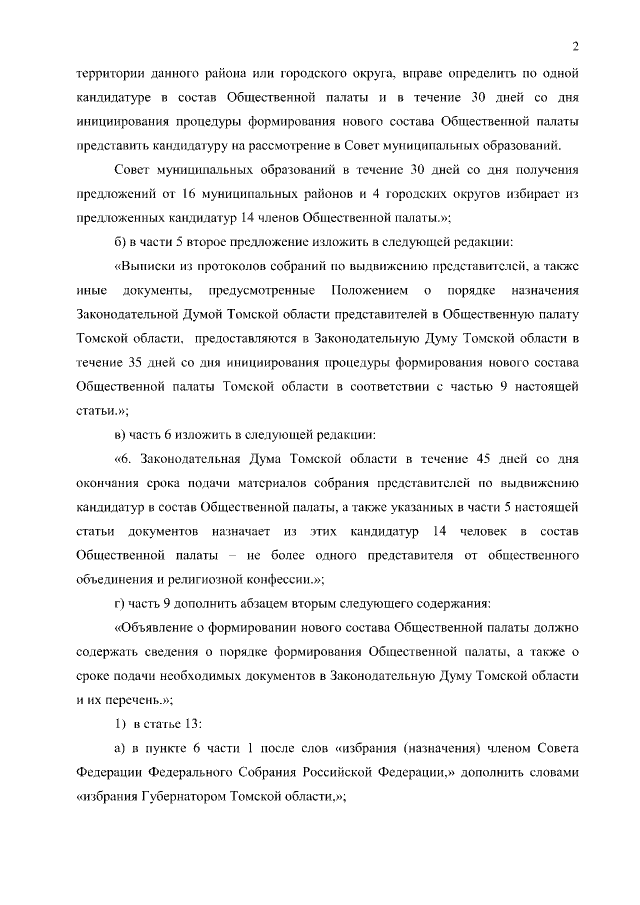 2

территории данного района или городского округа, вправе определить по одной кандидатуре в состав Общественной палаты и в течение 30 дней со дня инициирования процедуры формирования нового состава Общественной палаты представить кандидатуру на рассмотрение в Совет муниципальных образований.

Совет муниципальных образований в течение 30 дней со дня получения предложений от 16 муниципальных районов и 4 городских округов избирает из предложенных кандидатур 14 членов Общественной палаты.»;

б) в части 5 второе предложение изложить в следующей редакции:

«Выписки из протоколов собраний по выдвижению представителей, а также иные документы, предусмотренные Положением о порядке назначения Законодательной Думой Томской области представителей в Общественную палату Томской области, предоставляются в Законодательную Думу Томской области в течение 35 дней со дня инициирования процедуры формирования нового состава Общественной палаты Томской области в соответствии с частью 9 настоящей статьи.»;

в) часть 6 изложить в следующей редакции:

«6. Законодательная Дума Томской области в течение 45 дней со дня окончания срока подачи материалов собрания представителей по выдвижению кандидатур в состав Общественной палаты, а также указанных в части 5 настоящей статьи документов назначает из этих кандидатур 14 человек в состав Общественной палаты – не более одного представителя от общественного объединения и религиозной конфессии.»;

г) часть 9 дополнить абзацем вторым следующего содержания:

«Объявление о формировании нового состава Общественной палаты должно содержать сведения о порядке формирования Общественной палаты, а также о сроке подачи необходимых документов в Законодательную Думу Томской области и их перечень.»;

1) в статье 13:

а) в пункте 6 части 1 после слов «избрания (назначения) членом Совета Федерации Федерального Собрания Российской Федерации,» дополнить словами «избрания Губернатором Томской области,»;